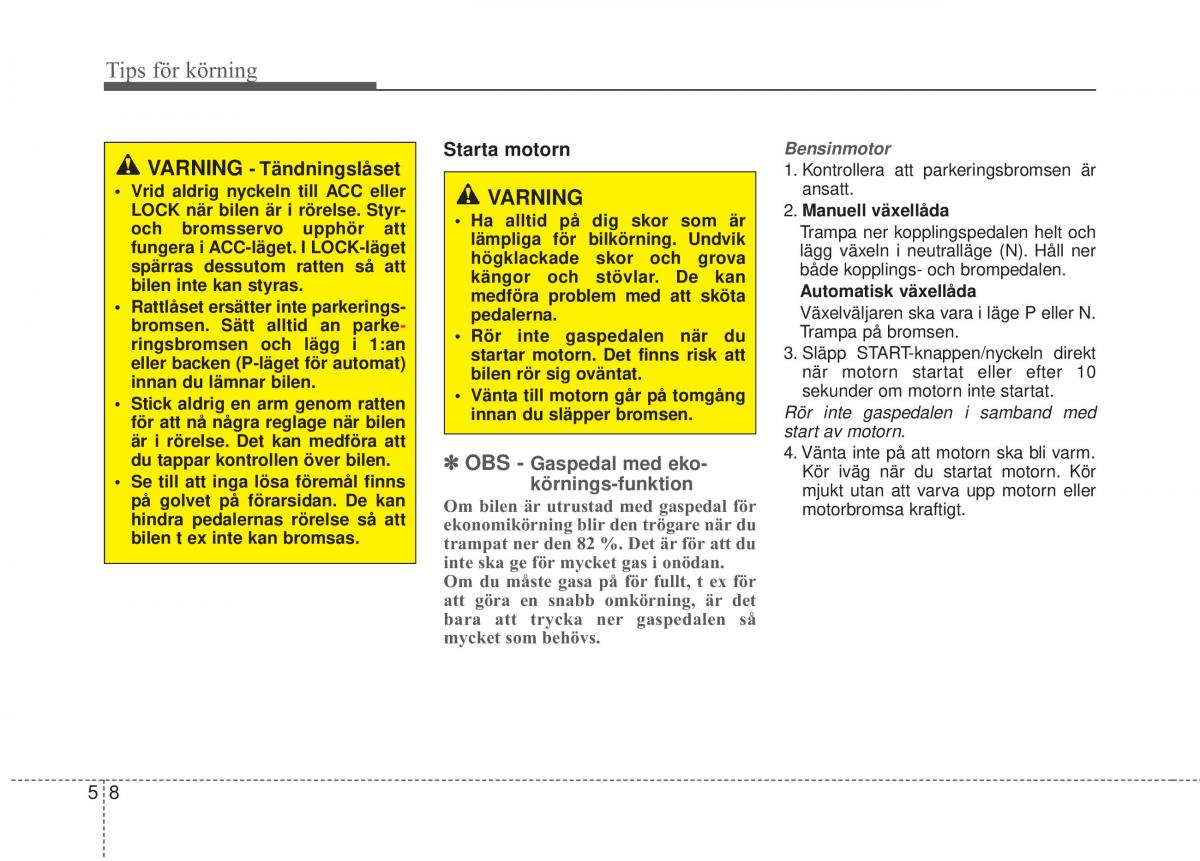 Tips för körning

VARNING - Tändningslåset

• Vrid aldrig nyckeln till ACC eller LOCK när bilen är i rörelse. Styr- och bromsservo upphör att fungera i ACC-läget. I LOCK-läget spärras dessutom ratten så att bilen inte kan styras.

• Rattlåset ersätter inte parkeringsbromsen. Sätt alltid an parkeringsbromsen och lägg i 1:an eller backen (P-läget för automat) innan du lämnar bilen.

• Stick aldrig en arm genom ratten för att nå några reglage när bilen är i rörelse. Det kan medföra att du tappar kontrollen över bilen.

• Se till att inga lösa föremål finns på golvet på förarsidan. De kan hindra pedalernas rörelse så att bilen t ex inte kan bromsas.

Starta motorn

VARNING

• Ha alltid på dig skor som är lämpliga för bilkörning. Undvik högklackade skor och grova kängor och stövlar. De kan medföra problem med att sköta pedalerna.

• Rör inte gaspedalen när du startar motorn. Det finns risk att bilen rör sig oväntat.

• Vänta till motorn går på tomgång innan du släpper bromsen.

✽ OBS - Gaspedal med ekokörnings-funktion

Om bilen är utrustad med gaspedal för ekonomikörning blir den trögare när du trampat ner den 82 %. Det är för att du inte ska ge för mycket gas i onödan.

Om du måste gasa på för fullt, t ex för att göra en snabb omkörning, är det bara att trycka ner gaspedalen så mycket som behövs.

Bensinmotor

1. Kontrollera att parkeringsbromsen är ansatt.

2. Manuell växellåda

Trampa ner kopplingspedalen helt och lägg växeln i neutralläge (N). Håll ner både kopplings- och brompedalen.

Automatisk växellåda

Växelväljaren ska vara i läge P eller N. Trampa på bromsen.

3. Släpp START-knappen/nyckeln direkt när motorn startat eller efter 10 sekunder om motorn inte startat.

Rör inte gaspedalen i samband med start av motorn.

4. Vänta inte på att motorn ska bli varm. Kör iväg när du startat motorn. Kör mjukt utan att varva upp motorn eller motorbromsa kraftigt.

5 8